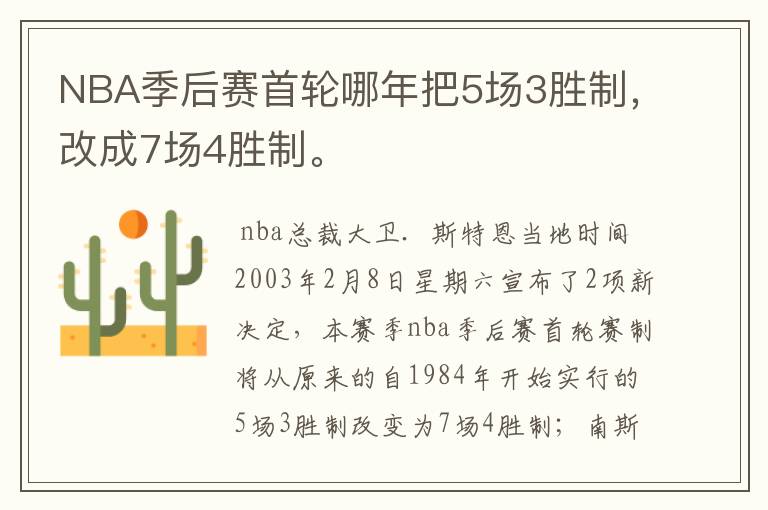 NBA季后赛首轮哪年把5场3胜制，改成7场4胜制。

nba总裁大卫．斯特恩当地时间2003年2月8日星期六宣布了2项新决定，本赛季nba季后赛首轮赛制将从原来的自1984年开始实行的5场3胜制改变为7场4胜制；南斯